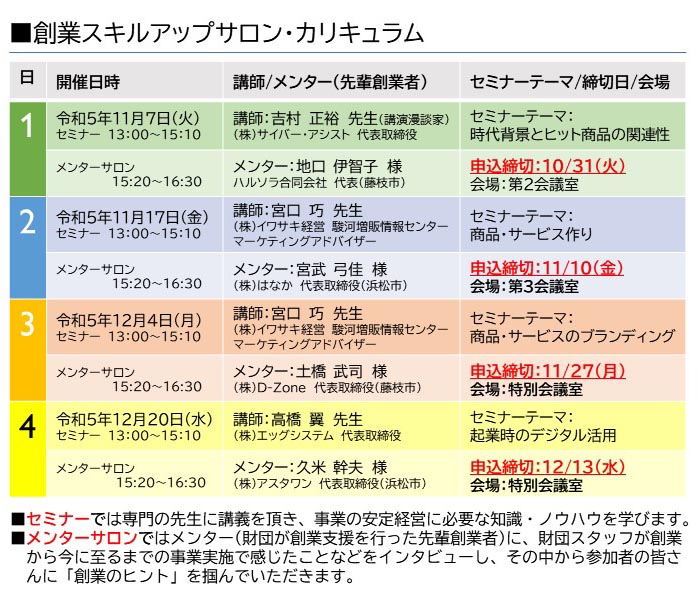 ■創業スキルアップサロン・カリキュラム

| 日 | 開催日時 | 講師/メンター(先輩創業者) | セミナーテーマ/締切日/会場 |
|---|---|---|---|
| 1 | 令和5年11月7日(火) セミナー 13:00～15:10 | 講師:吉村 正裕 先生(講演漫談家) (株)サイバー・アシスト 代表取締役 | セミナーテーマ: 時代背景とヒット商品の関連性 |
| | メンターサロン 15:20～16:30 | メンター:地口 伊智子 様 ハルソラ合同会社 代表(藤枝市) | 申込締切:10/31(火) 会場:第2会議室 |
| 2 | 令和5年11月17日(金) セミナー 13:00～15:10 | 講師:宮口 巧 先生 (株)イワサキ経営 駿河増販情報センター マーケティングアドバイザー | セミナーテーマ: 商品・サービス作り |
| | メンターサロン 15:20～16:30 | メンター:宮武 弓佳 様 (株)はなか 代表取締役(浜松市) | 申込締切:11/10(金) 会場:第3会議室 |
| 3 | 令和5年12月4日(月) セミナー 13:00～15:10 | 講師:宮口 巧 先生 (株)イワサキ経営 駿河増販情報センター マーケティングアドバイザー | セミナーテーマ: 商品・サービスのブランディング |
| | メンターサロン 15:20～16:30 | メンター:土橋 武司 様 (株)D-Zone 代表取締役(藤枝市) | 申込締切:11/27(月) 会場:特別会議室 |
| 4 | 令和5年12月20日(水) セミナー 13:00～15:10 | 講師:高橋 翼 先生 (株)エッグシステム 代表取締役 | セミナーテーマ: 起業時のデジタル活用 |
| | メンターサロン 15:20～16:30 | メンター:久米 幹夫 様 (株)アスタワン 代表取締役(浜松市) | 申込締切:12/13(水) 会場:特別会議室 |

■セミナーでは専門の先生に講義を頂き、事業の安定経営に必要な知識・ノウハウを学びます。
■メンターサロンではメンター(財団が創業支援を行った先輩創業者)に、財団スタッフが創業から今に至るまでの事業実施で感じたことなどをインタビューし、その中から参加者の皆さんに「創業のヒント」を掴んでいただきます。